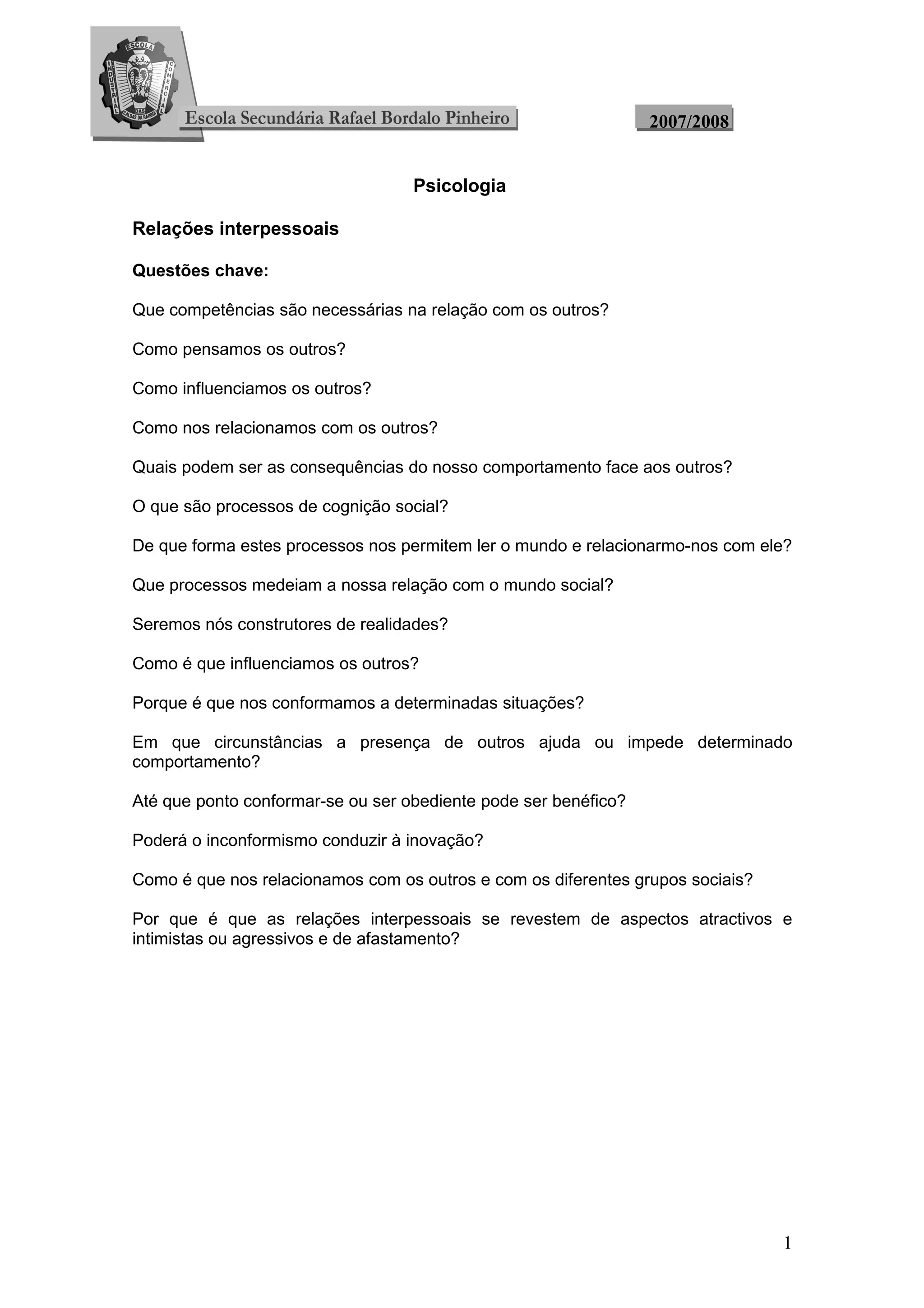 ESCOLA INDUSTRIAL COMERCIAL DAS CALDAS DA RAINHA

Escola Secundária Rafael Bordalo Pinheiro

2007/2008

Psicologia

Relações interpessoais

Questões chave:

Que competências são necessárias na relação com os outros?

Como pensamos os outros?

Como influenciamos os outros?

Como nos relacionamos com os outros?

Quais podem ser as consequências do nosso comportamento face aos outros?

O que são processos de cognição social?

De que forma estes processos nos permitem ler o mundo e relacionarmo-nos com ele?

Que processos medeiam a nossa relação com o mundo social?

Seremos nós construtores de realidades?

Como é que influenciamos os outros?

Porque é que nos conformamos a determinadas situações?

Em que circunstâncias a presença de outros ajuda ou impede determinado comportamento?

Até que ponto conformar-se ou ser obediente pode ser benéfico?

Poderá o inconformismo conduzir à inovação?

Como é que nos relacionamos com os outros e com os diferentes grupos sociais?

Por que é que as relações interpessoais se revestem de aspectos atractivos e intimistas ou agressivos e de afastamento?

1